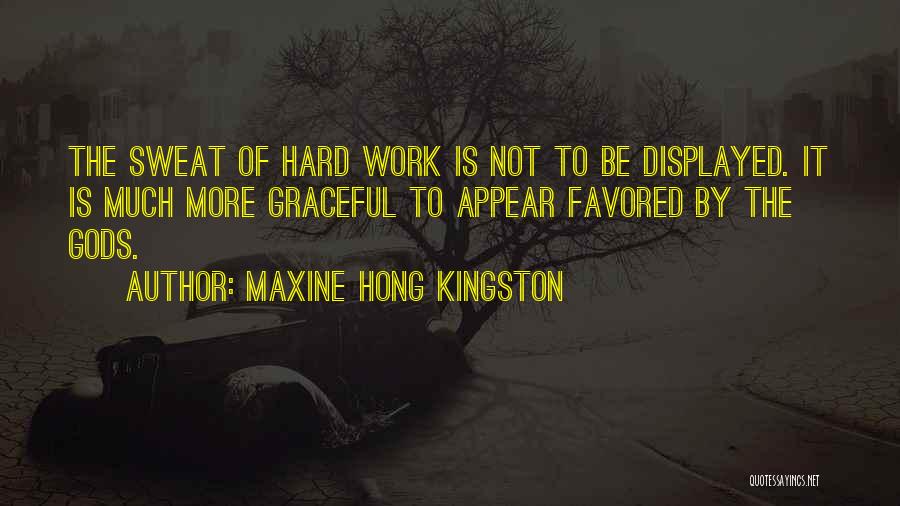 THE SWEAT OF HARD WORK IS NOT TO BE DISPLAYED. IT IS MUCH MORE GRACEFUL TO APPEAR FAVORED BY THE GODS.

AUTHOR: MAXINE HONG KINGSTON

QUOTESSAYINGS.NET